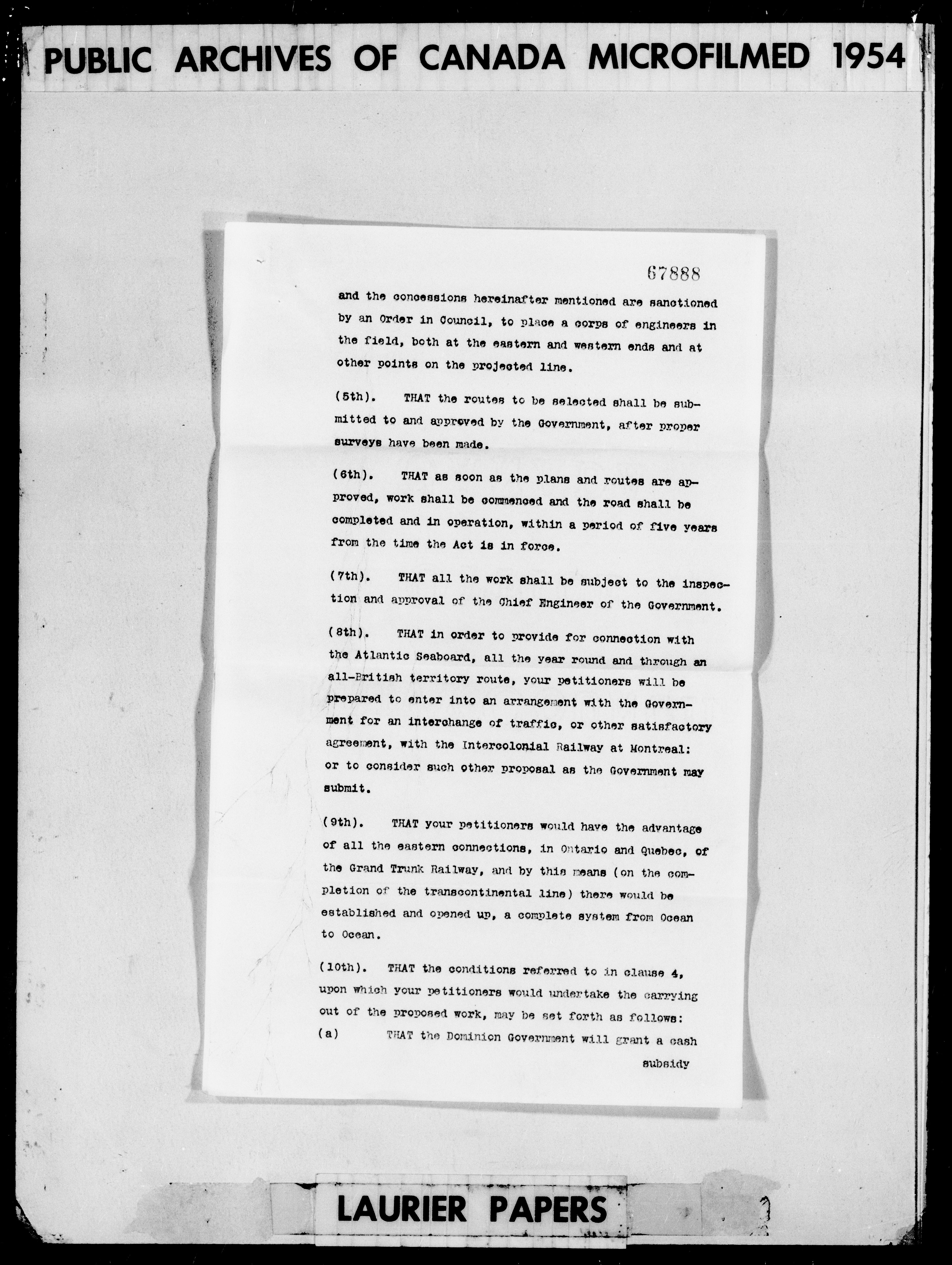 PUBLIC ARCHIVES OF CANADA MICROFILMED 1954

67888

and the concessions hereinafter mentioned are sanctioned by an Order in Council, to place a corps of engineers in the field, both at the eastern and western ends and at other points on the projected line.

(5th). THAT the routes to be selected shall be submitted to and approved by the Government, after proper surveys have been made.

(6th). THAT as soon as the plans and routes are approved, work shall be commenced and the road shall be completed and in operation, within a period of five years from the time the Act is in force.

(7th). THAT all the work shall be subject to the inspection and approval of the Chief Engineer of the Government.

(8th). THAT in order to provide for connection with the Atlantic Seaboard, all the year round and through an all-British territory route, your petitioners will be prepared to enter into an arrangement with the Government for an interchange of traffic, or other satisfactory agreement, with the Intercolonial Railway at Montreal: or to consider such other proposal as the Government may submit.

(9th). THAT your petitioners would have the advantage of all the eastern connections, in Ontario and Quebec, of the Grand Trunk Railway, and by this means (on the completion of the transcontinental line) there would be established and opened up, a complete system from Ocean to Ocean.

(10th). THAT the conditions referred to in clause 4, upon which your petitioners would undertake the carrying out of the proposed work, may be set forth as follows:

(a) THAT the Dominion Government will grant a cash subsidy

LAURIER PAPERS